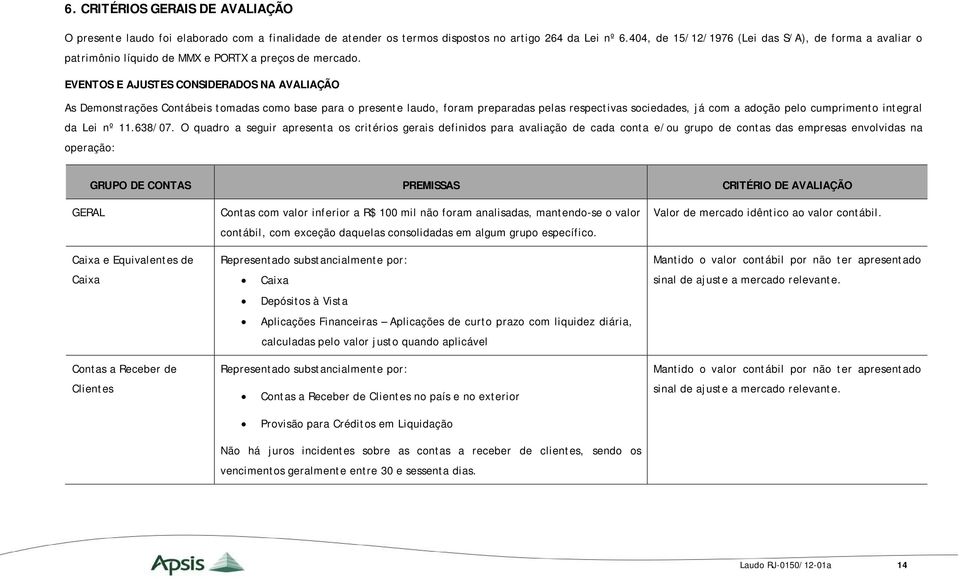 6. CRITÉRIOS GERAIS DE AVALIAÇÃO

O presente laudo foi elaborado com a finalidade de atender os termos dispostos no artigo 264 da Lei nº 6.404, de 15/12/1976 (Lei das S/A), de forma a avaliar o patrimônio líquido de MMX e PORTX a preços de mercado.

EVENTOS E AJUSTES CONSIDERADOS NA AVALIAÇÃO

As Demonstrações Contábeis tomadas como base para o presente laudo, foram preparadas pelas respectivas sociedades, já com a adoção pelo cumprimento integral da Lei nº 11.638/07. O quadro a seguir apresenta os critérios gerais definidos para avaliação de cada conta e/ou grupo de contas das empresas envolvidas na operação:

| GRUPO DE CONTAS | PREMISSAS | CRITÉRIO DE AVALIAÇÃO |
|---|---|---|
| GERAL | Contas com valor inferior a R$ 100 mil não foram analisadas, mantendo-se o valor contábil, com exceção daquelas consolidadas em algum grupo específico. | Valor de mercado idêntico ao valor contábil. |
| Caixa e Equivalentes de Caixa | Representado substancialmente por: • Caixa • Depósitos à Vista • Aplicações Financeiras – Aplicações de curto prazo com liquidez diária, calculadas pelo valor justo quando aplicável | Mantido o valor contábil por não ter apresentado sinal de ajuste a mercado relevante. |
| Contas a Receber de Clientes | Representado substancialmente por: • Contas a Receber de Clientes no país e no exterior • Provisão para Créditos em Liquidação Não há juros incidentes sobre as contas a receber de clientes, sendo os vencimentos geralmente entre 30 e sessenta dias. | Mantido o valor contábil por não ter apresentado sinal de ajuste a mercado relevante. |

Apsis

Laudo RJ-0150/12-01a 14